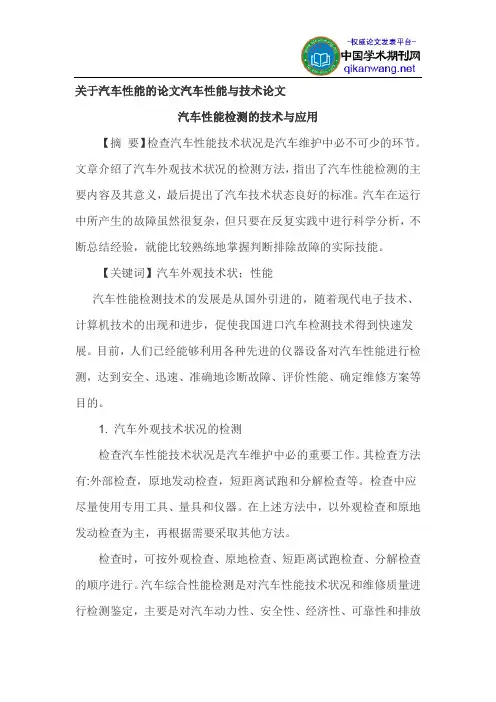 -权威论文发表平台-
中国学术期刊网
qikanwang.net

关于汽车性能的论文汽车性能与技术论文

汽车性能检测的技术与应用

【摘 要】检查汽车性能技术状况是汽车维护中必不可少的环节。文章介绍了汽车外观技术状况的检测方法，指出了汽车性能检测的主要内容及其意义，最后提出了汽车技术状态良好的标准。汽车在运行中所产生的故障虽然很复杂，但只要在反复实践中进行科学分析，不断总结经验，就能比较熟练地掌握判断排除故障的实际技能。

【关键词】汽车外观技术状；性能

汽车性能检测技术的发展是从国外引进的，随着现代电子技术、计算机技术的出现和进步，促使我国进口汽车检测技术得到快速发展。目前，人们已经能够利用各种先进的仪器设备对汽车性能进行检测，达到安全、迅速、准确地诊断故障、评价性能、确定维修方案等目的。

1. 汽车外观技术状况的检测

检查汽车性能技术状况是汽车维护中必的重要工作。其检查方法有:外部检查，原地发动检查，短距离试跑和分解检查等。检查中应尽量使用专用工具、量具和仪器。在上述方法中，以外观检查和原地发动检查为主，再根据需要采取其他方法。

检查时，可按外观检查、原地检查、短距离试跑检查、分解检查的顺序进行。汽车综合性能检测是对汽车性能技术状况和维修质量进行检测鉴定，主要是对汽车动力性、安全性、经济性、可靠性和排放